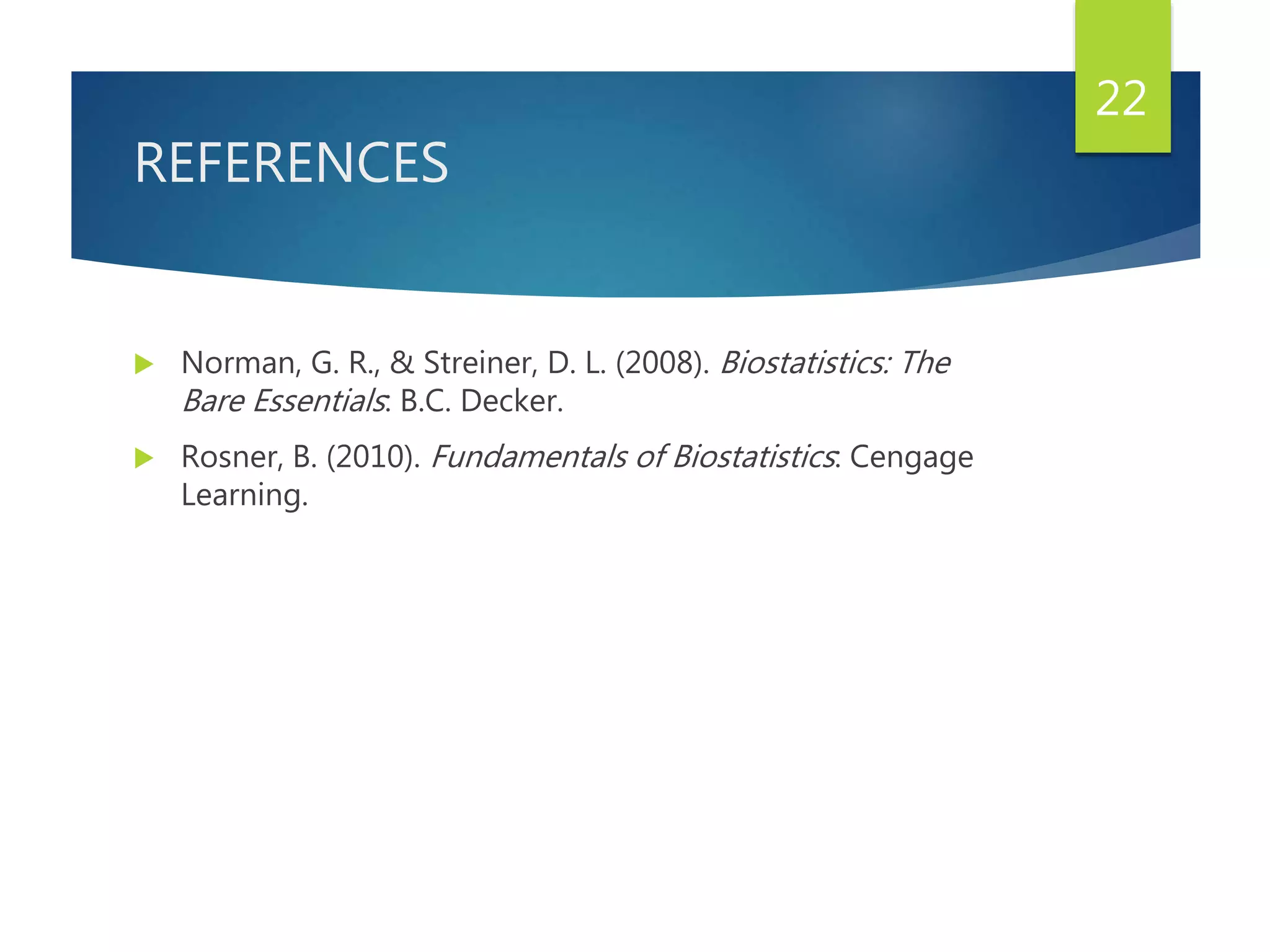 22

REFERENCES

Norman, G. R., & Streiner, D. L. (2008). Biostatistics: The Bare Essentials. B.C. Decker.

Rosner, B. (2010). Fundamentals of Biostatistics. Cengage Learning.